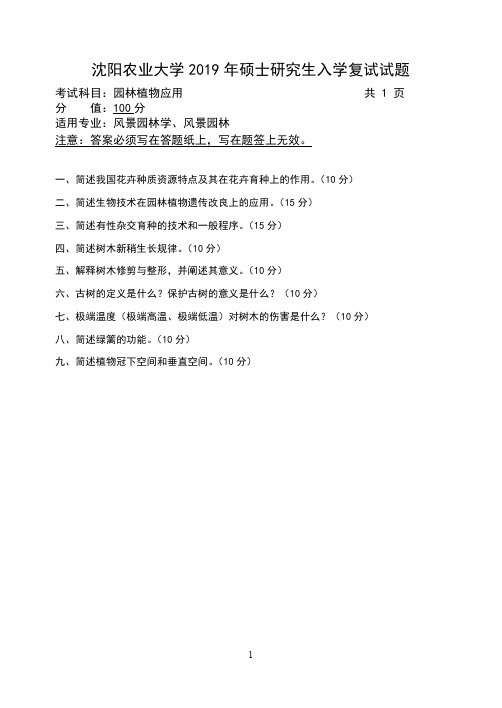 沈阳农业大学 2019 年硕士研究生入学复试试题

考试科目：园林植物应用 共 1 页

分 值：100 分

适用专业：风景园林学、风景园林

注意：答案必须写在答题纸上，写在题签上无效。

一、简述我国花卉种质资源特点及其在花卉育种上的作用。（10 分）

二、简述生物技术在园林植物遗传改良上的应用。（15 分）

三、简述有性杂交育种的技术和一般程序。（15 分）

四、简述树木新稍生长规律。（10 分）

五、解释树木修剪与整形，并阐述其意义。（10 分）

六、古树的定义是什么？保护古树的意义是什么？（10 分）

七、极端温度（极端高温、极端低温）对树木的伤害是什么？（10 分）

八、简述绿篱的功能。（10 分）

九、简述植物冠下空间和垂直空间。（10 分）

1